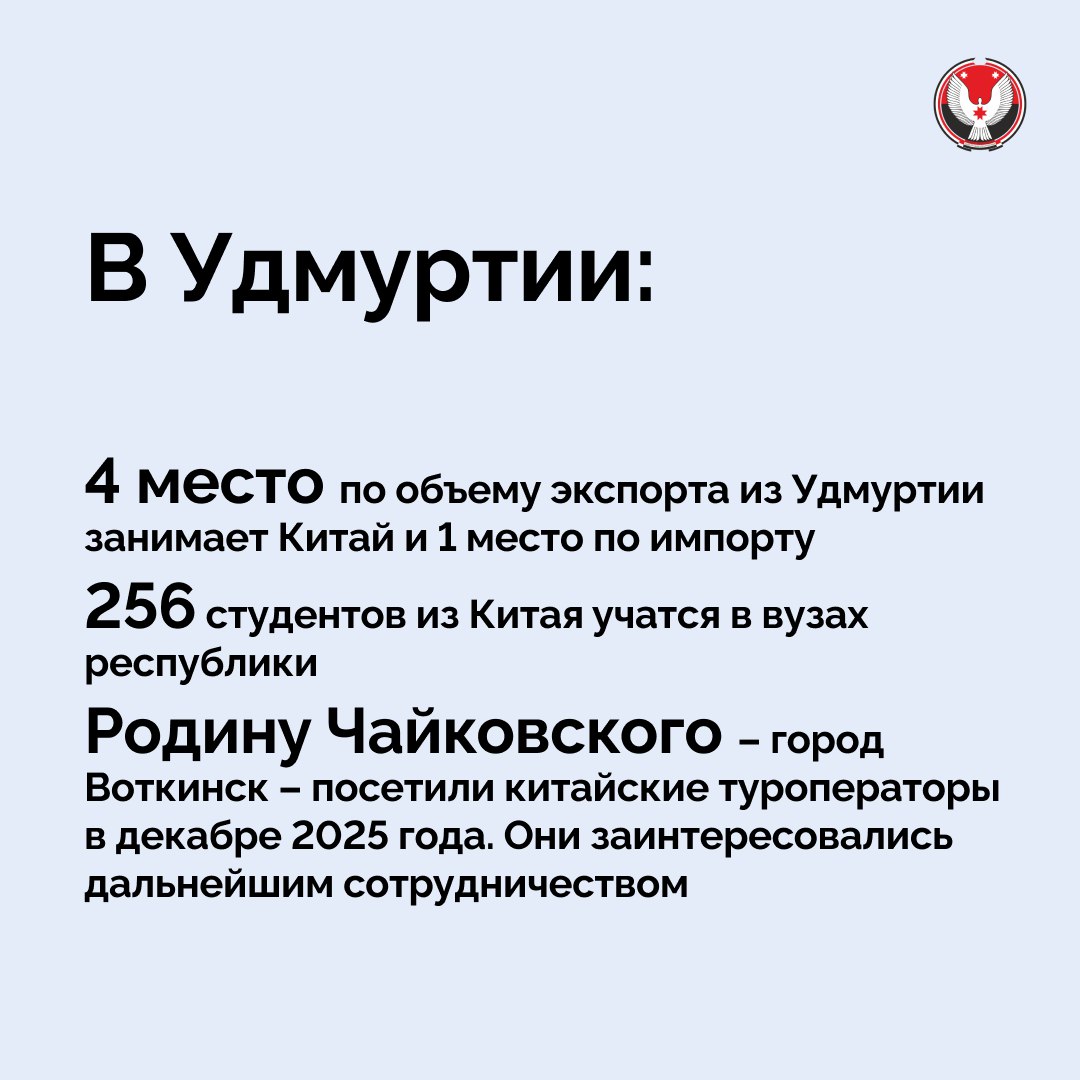 В Удмуртии:

4 место по объему экспорта из Удмуртии занимает Китай и 1 место по импорту

256 студентов из Китая учатся в вузах республики

Родину Чайковского – город Воткинск – посетили китайские туроператоры в декабре 2025 года. Они заинтересовались дальнейшим сотрудничеством